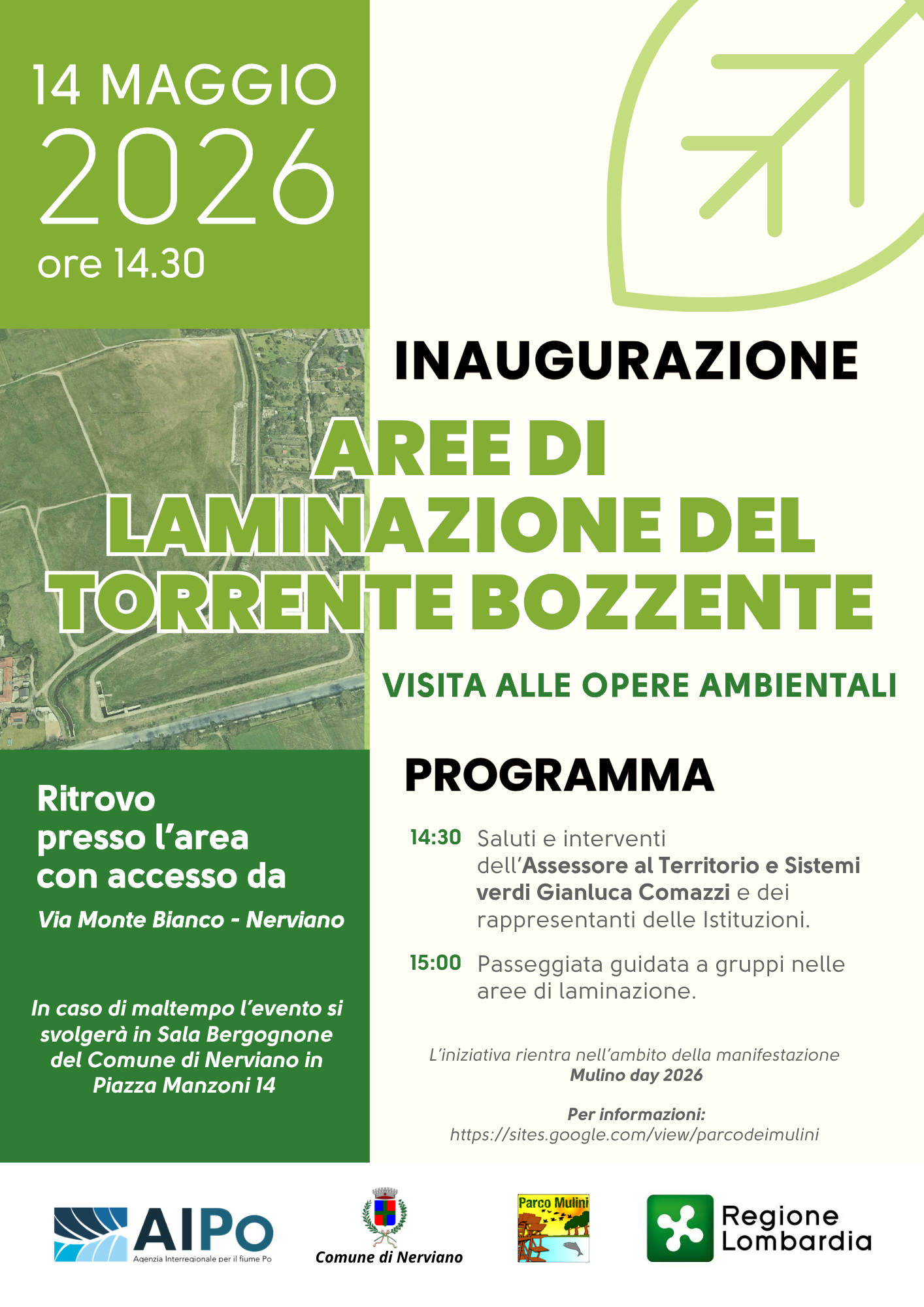 14 MAGGIO
2026
ore 14.30

INAUGURAZIONE

AREE DI LAMINAZIONE DEL TORRENTE BOZZENTE

VISITA ALLE OPERE AMBIENTALI

Ritrovo presso l'area con accesso da
Via Monte Bianco - Nerviano

In caso di maltempo l'evento si svolgerà in Sala Bergognone del Comune di Nerviano in Piazza Manzoni 14

PROGRAMMA

14:30 Saluti e interventi dell'Assessore al Territorio e Sistemi verdi Gianluca Comazzi e dei rappresentanti delle Istituzioni.

15:00 Passeggiata guidata a gruppi nelle aree di laminazione.

L'iniziativa rientra nell'ambito della manifestazione
Mulino day 2026

Per informazioni:
https://sites.google.com/view/parcodeimulini

AIPo
Agenzia Interregionale per il fiume Po

Comune di Nerviano

Parco Mulini

Regione Lombardia